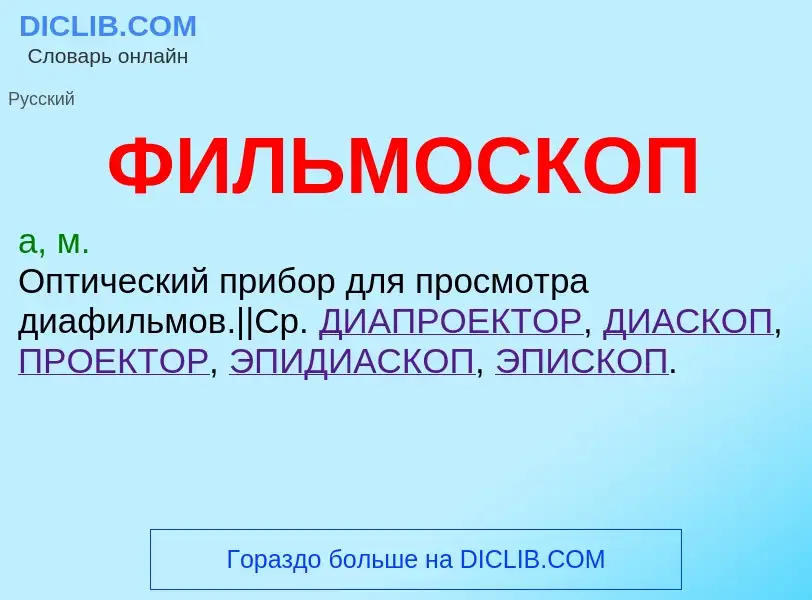 DICLIB.COM
Словарь онлайн

Русский

ФИЛЬМОСКОП

а, м.
Оптический прибор для просмотра диафильмов.||Ср. ДИАПРОЕКТОР, ДИАСКОП, ПРОЕКТОР, ЭПИДИАСКОП, ЭПИСКОП.

Гораздо больше на DICLIB.COM